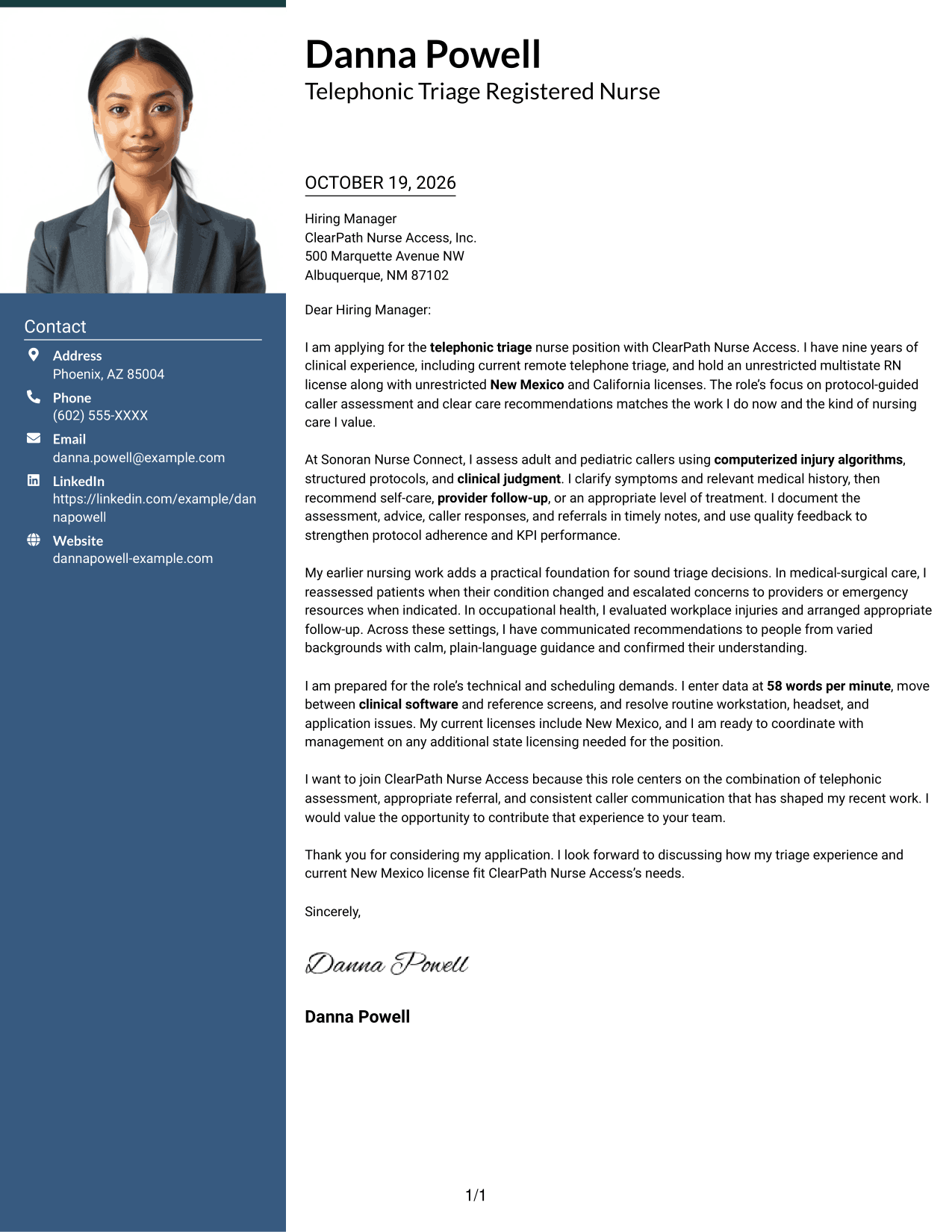 Contact

Address
Phoenix, AZ 85004

Phone
(602) 555-XXXX

Email
danna.powell@example.com

LinkedIn
https://linkedin.com/example/dannapowell

Website
dannapowell-example.com

Danna Powell
Telephonic Triage Registered Nurse

OCTOBER 19, 2026

Hiring Manager
ClearPath Nurse Access, Inc.
500 Marquette Avenue NW
Albuquerque, NM 87102

Dear Hiring Manager:

I am applying for the telephonic triage nurse position with ClearPath Nurse Access. I have nine years of clinical experience, including current remote telephone triage, and hold an unrestricted multistate RN license along with unrestricted New Mexico and California licenses. The role's focus on protocol-guided caller assessment and clear care recommendations matches the work I do now and the kind of nursing care I value.

At Sonoran Nurse Connect, I assess adult and pediatric callers using computerized injury algorithms, structured protocols, and clinical judgment. I clarify symptoms and relevant medical history, then recommend self-care, provider follow-up, or an appropriate level of treatment. I document the assessment, advice, caller responses, and referrals in timely notes, and use quality feedback to strengthen protocol adherence and KPI performance.

My earlier nursing work adds a practical foundation for sound triage decisions. In medical-surgical care, I reassessed patients when their condition changed and escalated concerns to providers or emergency resources when indicated. In occupational health, I evaluated workplace injuries and arranged appropriate follow-up. Across these settings, I have communicated recommendations to people from varied backgrounds with calm, plain-language guidance and confirmed their understanding.

I am prepared for the role's technical and scheduling demands. I enter data at 58 words per minute, move between clinical software and reference screens, and resolve routine workstation, headset, and application issues. My current licenses include New Mexico, and I am ready to coordinate with management on any additional state licensing needed for the position.

I want to join ClearPath Nurse Access because this role centers on the combination of telephonic assessment, appropriate referral, and consistent caller communication that has shaped my recent work. I would value the opportunity to contribute that experience to your team.

Thank you for considering my application. I look forward to discussing how my triage experience and current New Mexico license fit ClearPath Nurse Access's needs.

Sincerely,

Danna Powell

Danna Powell

1/1